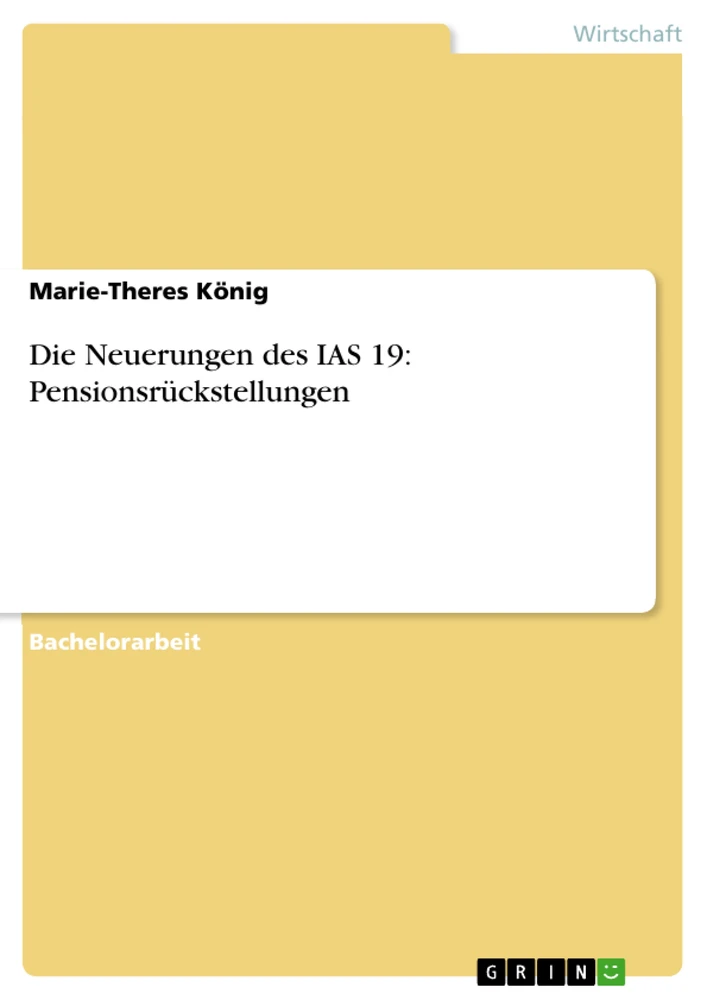 Wirtschaft

Marie-Theres König

Die Neuerungen des IAS 19: Pensionsrückstellungen

Bachelorarbeit

GRIN